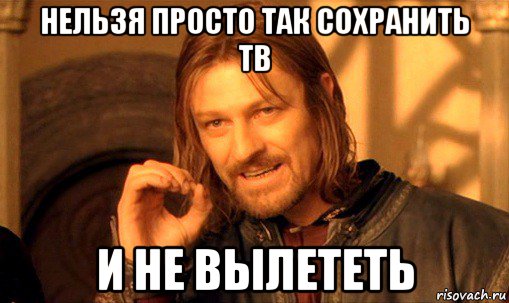 НЕЛЬЗЯ ПРОСТО ТАК СОХРАНИТЬ ТВ

И НЕ ВЫЛЕТЕТЬ

risovach.ru